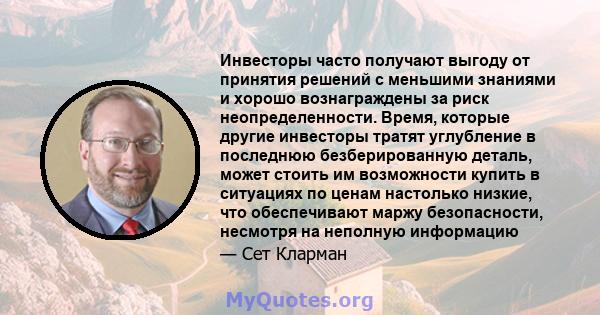 Инвесторы часто получают выгоду от принятия решений с меньшими знаниями и хорошо вознаграждены за риск неопределенности. Время, которые другие инвесторы тратят углубление в последнюю безберированную деталь, может стоить им возможности купить в ситуациях по ценам настолько низкие, что обеспечивают маржу безопасности, несмотря на неполную информацию

— Сет Кларман

MyQuotes.org